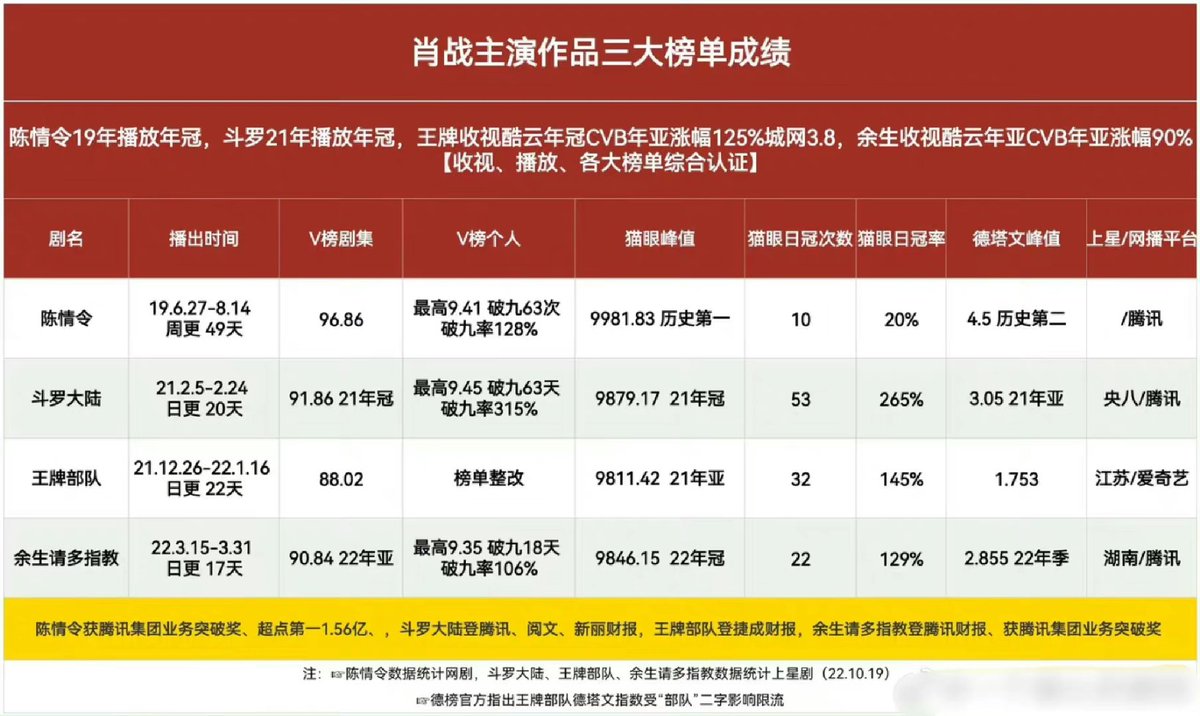 肖战主演作品三大榜单成绩

陈情令19年播放年冠，斗罗21年播放年冠，王牌收视酷云年冠CVB年亚涨幅125%城网3.8，余生收视酷云年亚CVB年亚涨幅90%
【收视、播放、各大榜单综合认证】

| 剧名 | 播出时间 | V榜剧集 | V榜个人 | 猫眼峰值 | 猫眼日冠次数 | 猫眼日冠率 | 德塔文峰值 | 上星/网播平台 |
|---|---|---|---|---|---|---|---|---|
| 陈情令 | 19.6.27-8.14 周更 49天 | 96.86 | 最高9.41 破九63次 破九率128% | 9981.83 历史第一 | 10 | 20% | 4.5 历史第二 | /腾讯 |
| 斗罗大陆 | 21.2.5-2.24 日更 20天 | 91.86 21年冠 | 最高9.45 破九63天 破九率315% | 9879.17 21年冠 | 53 | 265% | 3.05 21年亚 | 央八/腾讯 |
| 王牌部队 | 21.12.26-22.1.16 日更 22天 | 88.02 | 榜单整改 | 9811.42 21年亚 | 32 | 145% | 1.753 | 江苏/爱奇艺 |
| 余生请多指教 | 22.3.15-3.31 日更 17天 | 90.84 22年亚 | 最高9.35 破九18天 破九率106% | 9846.15 22年冠 | 22 | 129% | 2.855 22年季 | 湖南/腾讯 |

陈情令获腾讯集团业务突破奖、超点第一1.56亿、，斗罗大陆登腾讯、阅文、新丽财报，王牌部队登捷成财报，余生请多指教登腾讯财报、获腾讯集团业务突破奖

注：☞陈情令数据统计网剧，斗罗大陆、王牌部队、余生请多指教数据统计上星剧（22.10.19）
☞德榜官方指出王牌部队德塔文指数受“部队”二字影响限流